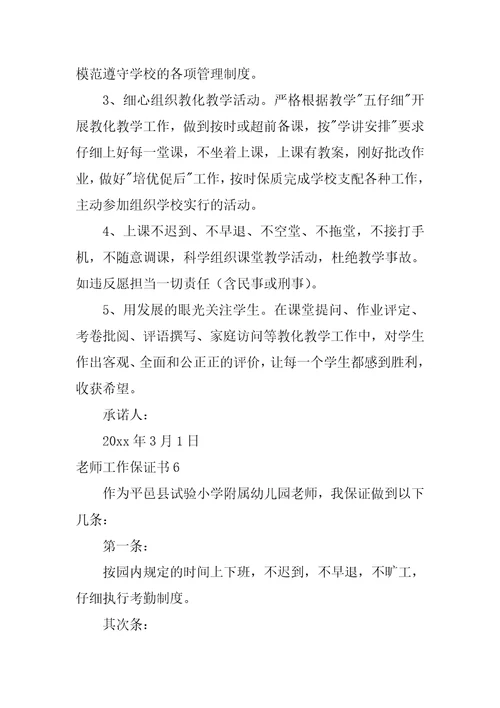 模范遵守学校的各项管理制度。

3、细心组织教化教学活动。严格根据教学"五仔细"开展教化教学工作，做到按时或超前备课，按"学讲安排"要求仔细上好每一堂课，不坐着上课，上课有教案，刚好批改作业，做好"培优促后"工作，按时保质完成学校支配各种工作，主动参加组织学校实行的活动。

4、上课不迟到、不早退、不空堂、不拖堂，不接打手机，不随意调课，科学组织课堂教学活动，杜绝教学事故。如违反愿担当一切责任（含民事或刑事）。

5、用发展的眼光关注学生。在课堂提问、作业评定、考卷批阅、评语撰写、家庭访问等教化教学工作中，对学生作出客观、全面和公正正的评价，让每一个学生都感到胜利，收获希望。

承诺人：

20xx 年 3 月 1 日

老师工作保证书 6

作为平邑县试验小学附属幼儿园老师，我保证做到以下几条：

第一条：

按园内规定的时间上下班，不迟到，不早退，不旷工，仔细执行考勤制度。

其次条：